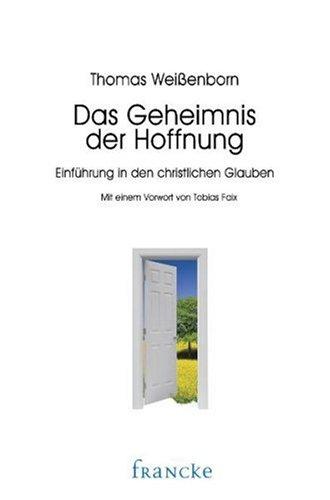 Thomas Weißenborn

Das Geheimnis der Hoffnung

Einführung in den christlichen Glauben

Mit einem Vorwort von Tobias Faix

francke